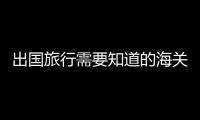 出国旅行需要知道的海关